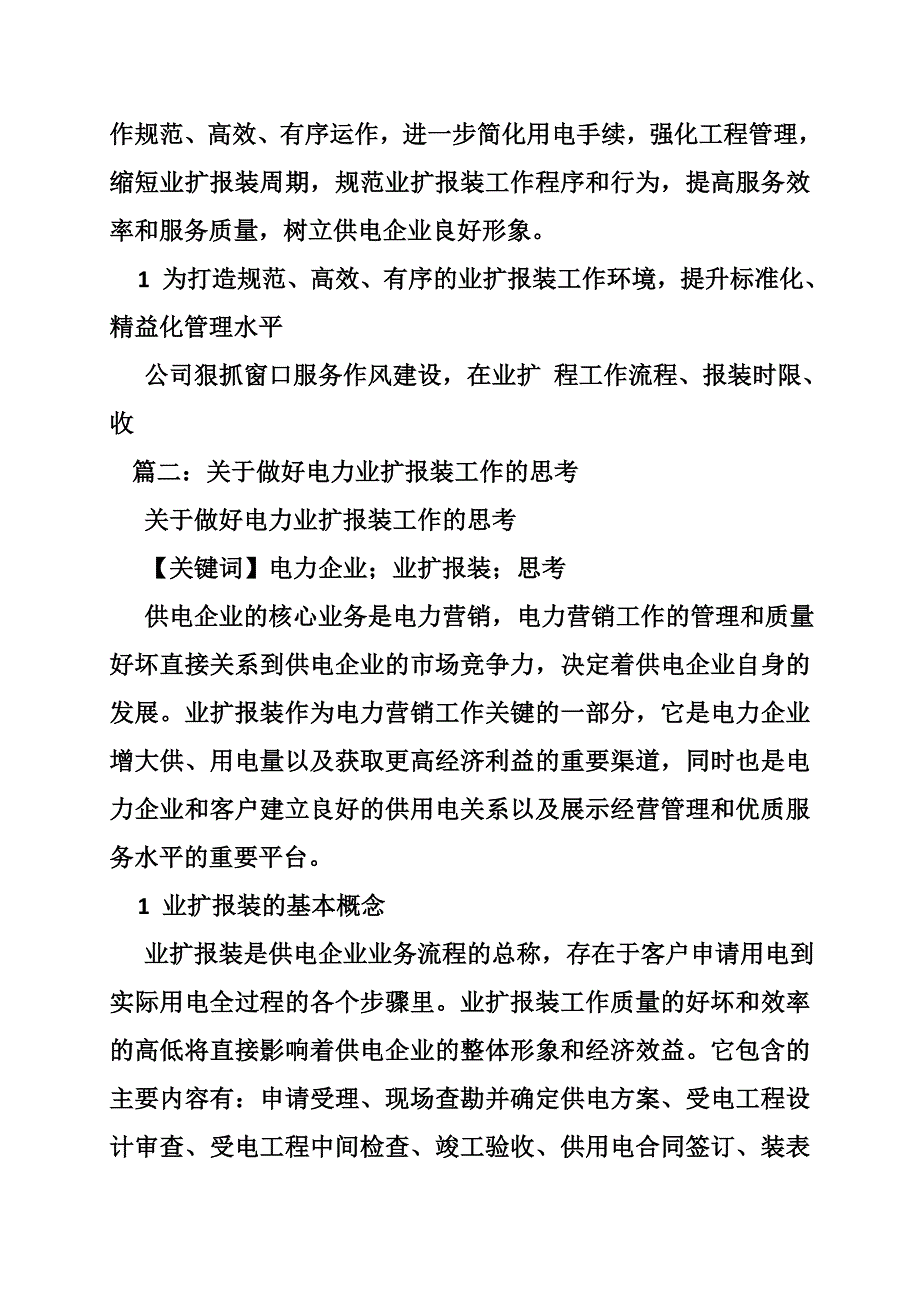 作规范、高效、有序运作，进一步简化用电手续，强化工程管理，缩短业扩报装周期，规范业扩报装工作程序和行为，提高服务效率和服务质量，树立供电企业良好形象。

1 为打造规范、高效、有序的业扩报装工作环境，提升标准化、精益化管理水平

公司狠抓窗口服务作风建设，在业扩 程工作流程、报装时限、收

篇二：关于做好电力业扩报装工作的思考

关于做好电力业扩报装工作的思考

【关键词】电力企业；业扩报装；思考

供电企业的核心业务是电力营销，电力营销工作的管理和质量好坏直接关系到供电企业的市场竞争力，决定着供电企业自身的发展。业扩报装作为电力营销工作关键的一部分，它是电力企业增大供、用电量以及获取更高经济利益的重要渠道，同时也是电力企业和客户建立良好的供用电关系以及展示经营管理和优质服务水平的重要平台。

1 业扩报装的基本概念

业扩报装是供电企业业务流程的总称，存在于客户申请用电到实际用电全过程的各个步骤里。业扩报装工作质量的好坏和效率的高低将直接影响着供电企业的整体形象和经济效益。它包含的主要内容有：申请受理、现场查勘并确定供电方案、受电工程设计审查、受电工程中间检查、竣工验收、供用电合同签订、装表